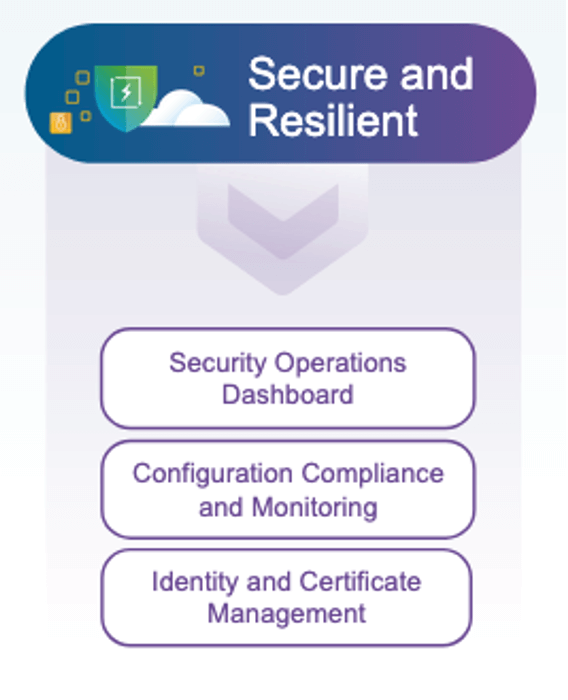 Secure and Resilient

Security Operations Dashboard

Configuration Compliance and Monitoring

Identity and Certificate Management